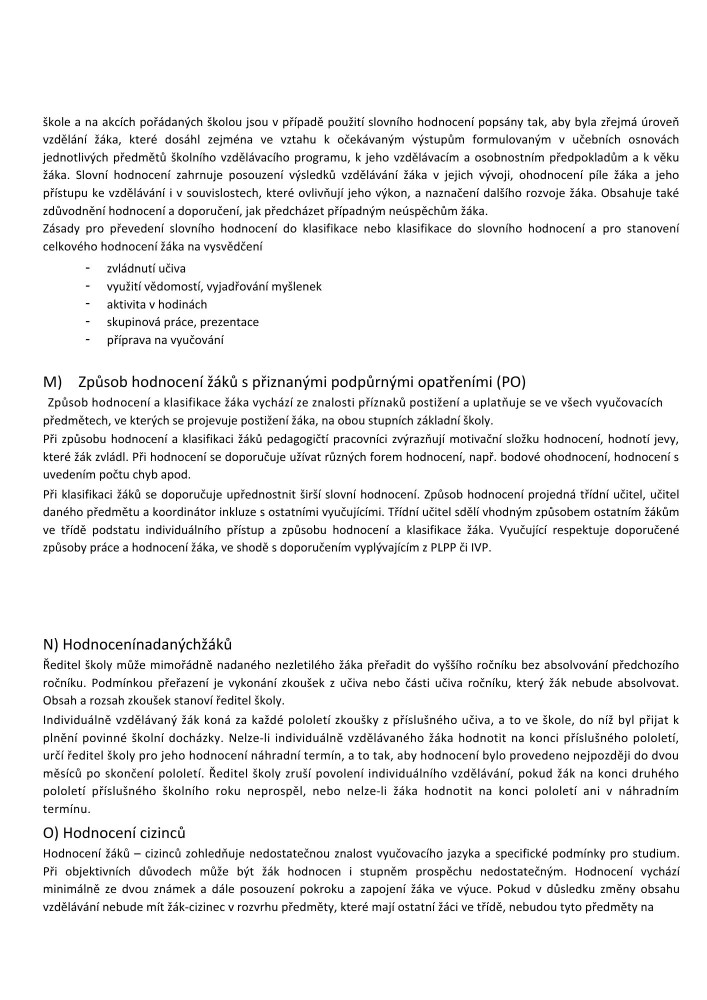 škole a na akcích pořádaných školou jsou v případě použití slovního hodnocení popsány tak, aby byla zřejmá úroveň vzdělání žáka, které dosáhl zejména ve vztahu k očekávaným výstupům formulovaným v učebních osnovách jednotlivých předmětů školního vzdělávacího programu, k jeho vzdělávacím a osobnostním předpokladům a k věku žáka. Slovní hodnocení zahrnuje posouzení výsledků vzdělávání žáka v jejich vývoji, ohodnocení píle žáka a jeho přístupu ke vzdělávání i v souvislostech, které ovlivňují jeho výkon, a naznačení dalšího rozvoje žáka. Obsahuje také zdůvodnění hodnocení a doporučení, jak předcházet případným neúspěchům žáka.
Zásady pro převedení slovního hodnocení do klasifikace nebo klasifikace do slovního hodnocení a pro stanovení celkového hodnocení žáka na vysvědčení

- zvládnutí učiva
- využití vědomostí, vyjadřování myšlenek
- aktivita v hodinách
- skupinová práce, prezentace
- příprava na vyučování

M) Způsob hodnocení žáků s přiznanými podpůrnými opatřeními (PO)

Způsob hodnocení a klasifikace žáka vychází ze znalosti příznaků postižení a uplatňuje se ve všech vyučovacích předmětech, ve kterých se projevuje postižení žáka, na obou stupních základní školy.
Při způsobu hodnocení a klasifikaci žáků pedagogičtí pracovníci zvýrazňují motivační složku hodnocení, hodnotí jevy, které žák zvládl. Při hodnocení se doporučuje užívat různých forem hodnocení, např. bodové ohodnocení, hodnocení s uvedením počtu chyb apod.
Při klasifikaci žáků se doporučuje upřednostnit širší slovní hodnocení. Způsob hodnocení projedná třídní učitel, učitel daného předmětu a koordinátor inkluze s ostatními vyučujícími. Třídní učitel sdělí vhodným způsobem ostatním žákům ve třídě podstatu individuálního přístup a způsobu hodnocení a klasifikace žáka. Vyučující respektuje doporučené způsoby práce a hodnocení žáka, ve shodě s doporučením vyplývajícím z PLPP či IVP.

N) Hodnocenínadanýchžáků

Ředitel školy může mimořádně nadaného nezletilého žáka přeřadit do vyššího ročníku bez absolvování předchozího ročníku. Podmínkou přeřazení je vykonání zkoušek z učiva nebo části učiva ročníku, který žák nebude absolvovat. Obsah a rozsah zkoušek stanoví ředitel školy.
Individuálně vzdělávaný žák koná za každé pololetí zkoušky z příslušného učiva, a to ve škole, do níž byl přijat k plnění povinné školní docházky. Nelze-li individuálně vzdělávaného žáka hodnotit na konci příslušného pololetí, určí ředitel školy pro jeho hodnocení náhradní termín, a to tak, aby hodnocení bylo provedeno nejpozději do dvou měsíců po skončení pololetí. Ředitel školy zruší povolení individuálního vzdělávání, pokud žák na konci druhého pololetí příslušného školního roku neprospěl, nebo nelze-li žáka hodnotit na konci pololetí ani v náhradním termínu.

O) Hodnocení cizinců

Hodnocení žáků – cizinců zohledňuje nedostatečnou znalost vyučovacího jazyka a specifické podmínky pro studium. Při objektivních důvodech může být žák hodnocen i stupněm prospěchu nedostatečným. Hodnocení vychází minimálně ze dvou známek a dále posouzení pokroku a zapojení žáka ve výuce. Pokud v důsledku změny obsahu vzdělávání nebude mít žák-cizinec v rozvrhu předměty, které mají ostatní žáci ve třídě, nebudou tyto předměty na